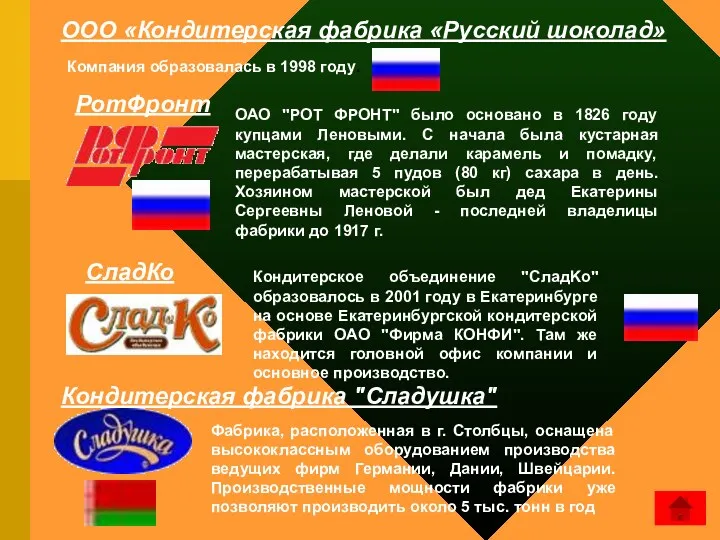 ООО «Кондитерская фабрика «Русский шоколад»

Компания образовалась в 1998 году.

РотФронт

РотФронт

ОАО "РОТ ФРОНТ" было основано в 1826 году купцами Леновыми. С начала была кустарная мастерская, где делали карамель и помадку, перерабатывая 5 пудов (80 кг) сахара в день. Хозяином мастерской был дед Екатерины Сергеевны Леновой - последней владелицы фабрики до 1917 г.

СладКо

СладКо

Кондитерское объединение "СладКо" образовалось в 2001 году в Екатеринбурге на основе Екатеринбургской кондитерской фабрики ОАО "Фирма КОНФИ". Там же находится головной офис компании и основное производство.

Кондитерская фабрика "Сладушка"

Сладушка

Фабрика, расположенная в г. Столбцы, оснащена высококлассным оборудованием производства ведущих фирм Германии, Дании, Швейцарии. Производственные мощности фабрики уже позволяют производить около 5 тыс. тонн в год